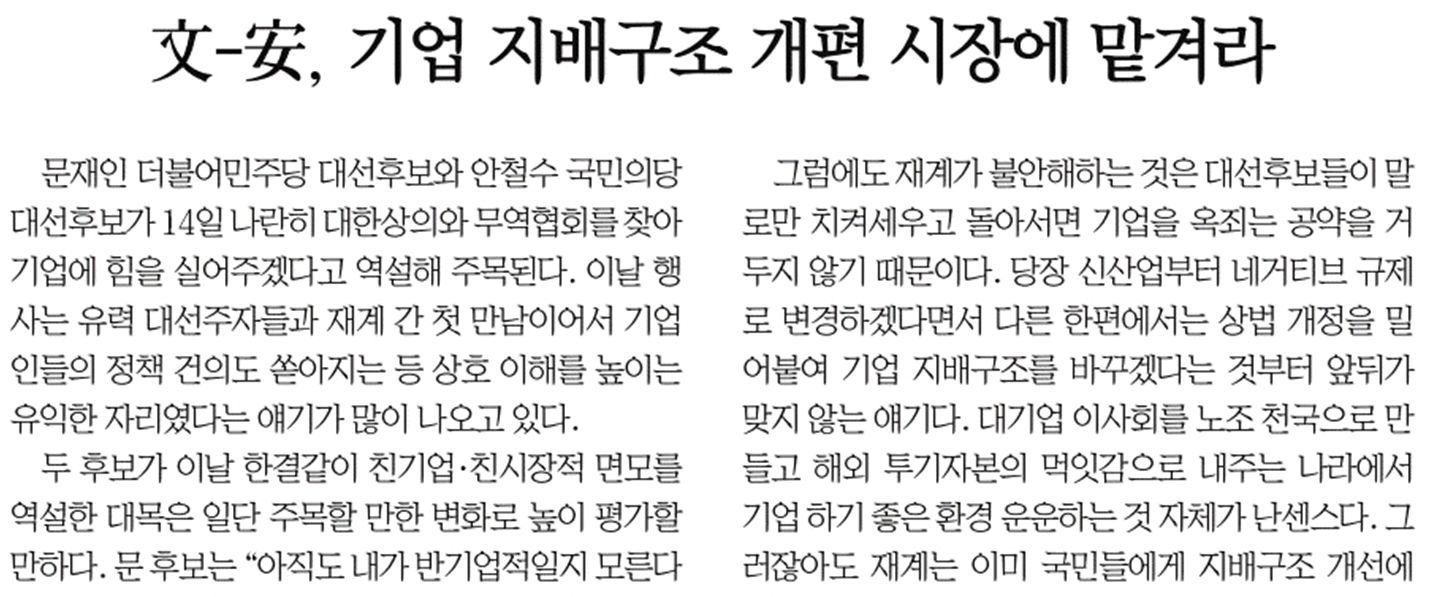 文-安, 기업 지배구조 개편 시장에 맡겨라

문재인 더불어민주당 대선후보와 안철수 국민의당 대선후보가 14일 나란히 대한상의와 무역협회를 찾아 기업에 힘을 실어주겠다고 역설해 주목된다. 이날 행사는 유력 대선주자들과 재계 간 첫 만남이어서 기업인들의 정책 건의도 쏟아지는 등 상호 이해를 높이는 유익한 자리였다는 얘기가 많이 나오고 있다.

두 후보가 이날 한결같이 친기업·친시장적 면모를 역설한 대목은 일단 주목할 만한 변화로 높이 평가할 만하다. 문 후보는 "아직도 내가 반기업적일지 모른다

그럼에도 재계가 불안해하는 것은 대선후보들이 말로만 치켜세우고 돌아서면 기업을 옥죄는 공약을 거두지 않기 때문이다. 당장 신산업부터 네거티브 규제로 변경하겠다면서 다른 한편에서는 상법 개정을 밀어붙여 기업 지배구조를 바꾸겠다는 것부터 앞뒤가 맞지 않는 얘기다. 대기업 이사회를 노조 천국으로 만들고 해외 투기자본의 먹잇감으로 내주는 나라에서 기업 하기 좋은 환경 운운하는 것 자체가 난센스다. 그러잖아도 재계는 이미 국민들에게 지배구조 개선에